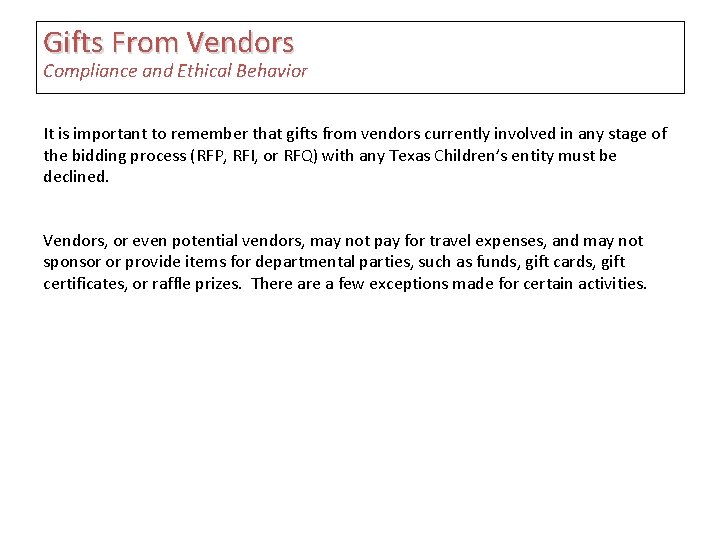 Gifts From Vendors
Compliance and Ethical Behavior

It is important to remember that gifts from vendors currently involved in any stage of the bidding process (RFP, RFI, or RFQ) with any Texas Children's entity must be declined.

Vendors, or even potential vendors, may not pay for travel expenses, and may not sponsor or provide items for departmental parties, such as funds, gift cards, gift certificates, or raffle prizes. There are a few exceptions made for certain activities.